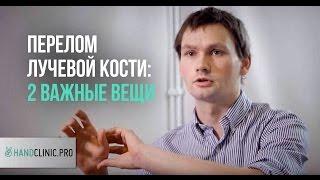 ПЕРЕЛОМ ЛУЧЕВОЙ КОСТИ:
2 ВАЖНЫЕ ВЕЩИ

HANDCLINIC.PRO